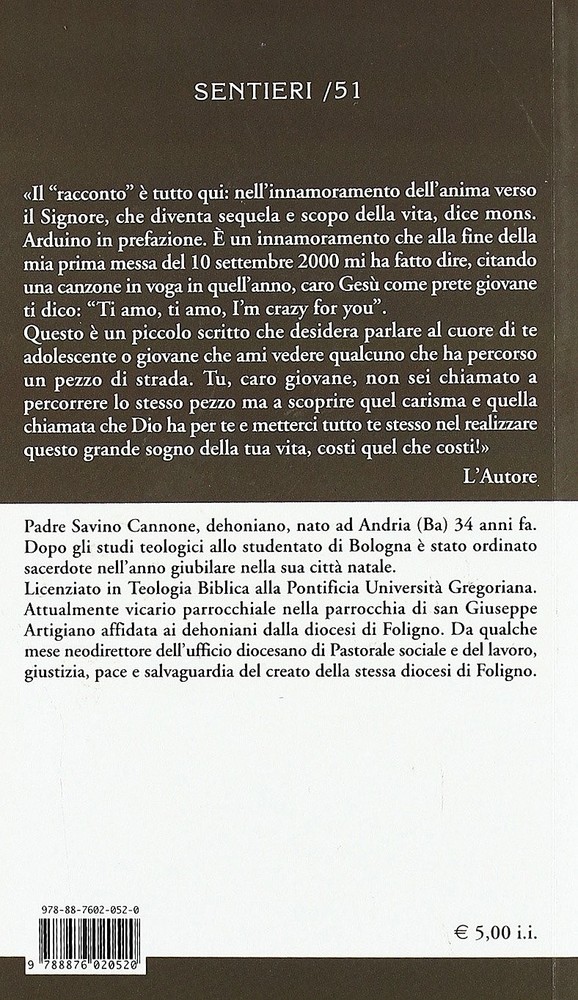 SENTIERI /51

«Il "racconto" è tutto qui: nell'innamoramento dell'anima verso il Signore, che diventa sequela e scopo della vita, dice mons. Arduino in prefazione. È un innamoramento che alla fine della mia prima messa del 10 settembre 2000 mi ha fatto dire, citando una canzone in voga in quell'anno, caro Gesù come prete giovane ti dico: "Ti amo, ti amo, I'm crazy for you".
Questo è un piccolo scritto che desidera parlare al cuore di te adolescente o giovane che ami vedere qualcuno che ha percorso un pezzo di strada. Tu, caro giovane, non sei chiamato a percorrere lo stesso pezzo ma a scoprire quel carisma e quella chiamata che Dio ha per te e metterci tutto te stesso nel realizzare questo grande sogno della tua vita, costi quel che costi!»
L'Autore

Padre Savino Cannone, dehoniano, nato ad Andria (Ba) 34 anni fa. Dopo gli studi teologici allo studentato di Bologna è stato ordinato sacerdote nell'anno giubilare nella sua città natale.
Licenziato in Teologia Biblica alla Pontificia Università Gregoriana. Attualmente vicario parrocchiale nella parrocchia di san Giuseppe Artigiano affidata ai dehoniani dalla diocesi di Foligno. Da qualche mese neodirettore dell'ufficio diocesano di Pastorale sociale e del lavoro, giustizia, pace e salvaguardia del creato della stessa diocesi di Foligno.

978-88-7602-052-0

9 788876 020520

€ 5,00 i.i.